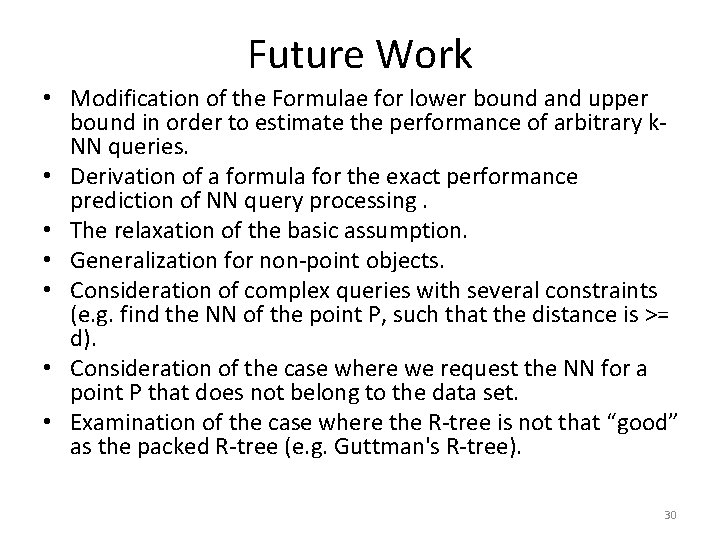 Future Work

• Modification of the Formulae for lower bound and upper bound in order to estimate the performance of arbitrary k-NN queries.
• Derivation of a formula for the exact performance prediction of NN query processing .
• The relaxation of the basic assumption.
• Generalization for non-point objects.
• Consideration of complex queries with several constraints (e.g. find the NN of the point P, such that the distance is >= d).
• Consideration of the case where we request the NN for a point P that does not belong to the data set.
• Examination of the case where the R-tree is not that “good” as the packed R-tree (e.g. Guttman's R-tree).

30